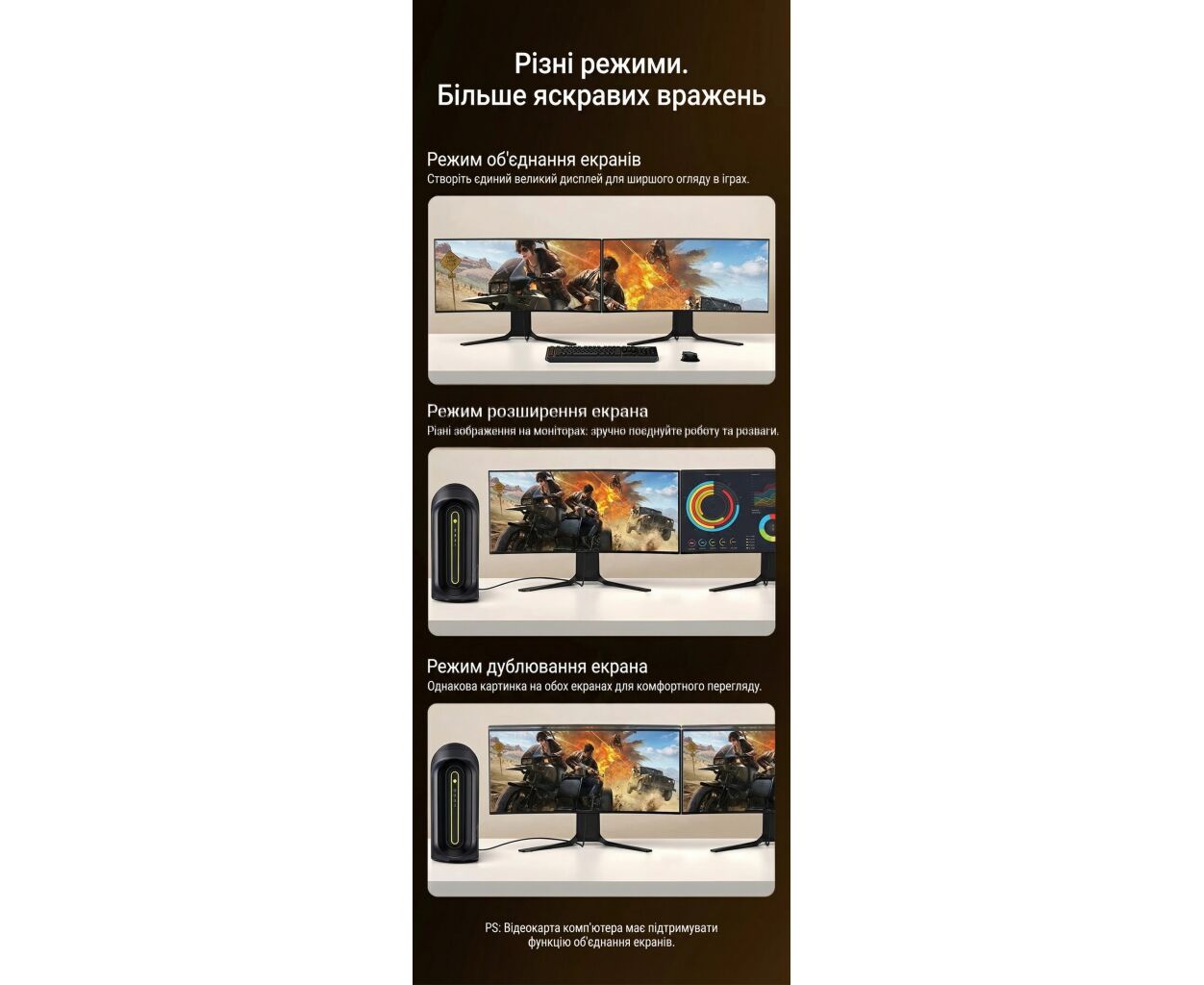 Різні режими.
Більше яскравих вражень

Режим об'єднання екранів
Створіть єдиний великий дисплей для ширшого огляду в іграх.

Режим розширення екрана
Різні зображення на моніторах: зручно поєднуйте роботу та розваги.

Режим дублювання екрана
Однакова картинка на обох екранах для комфортного перегляду.

PS: Відеокарта комп'ютера має підтримувати функцію об'єднання екранів.